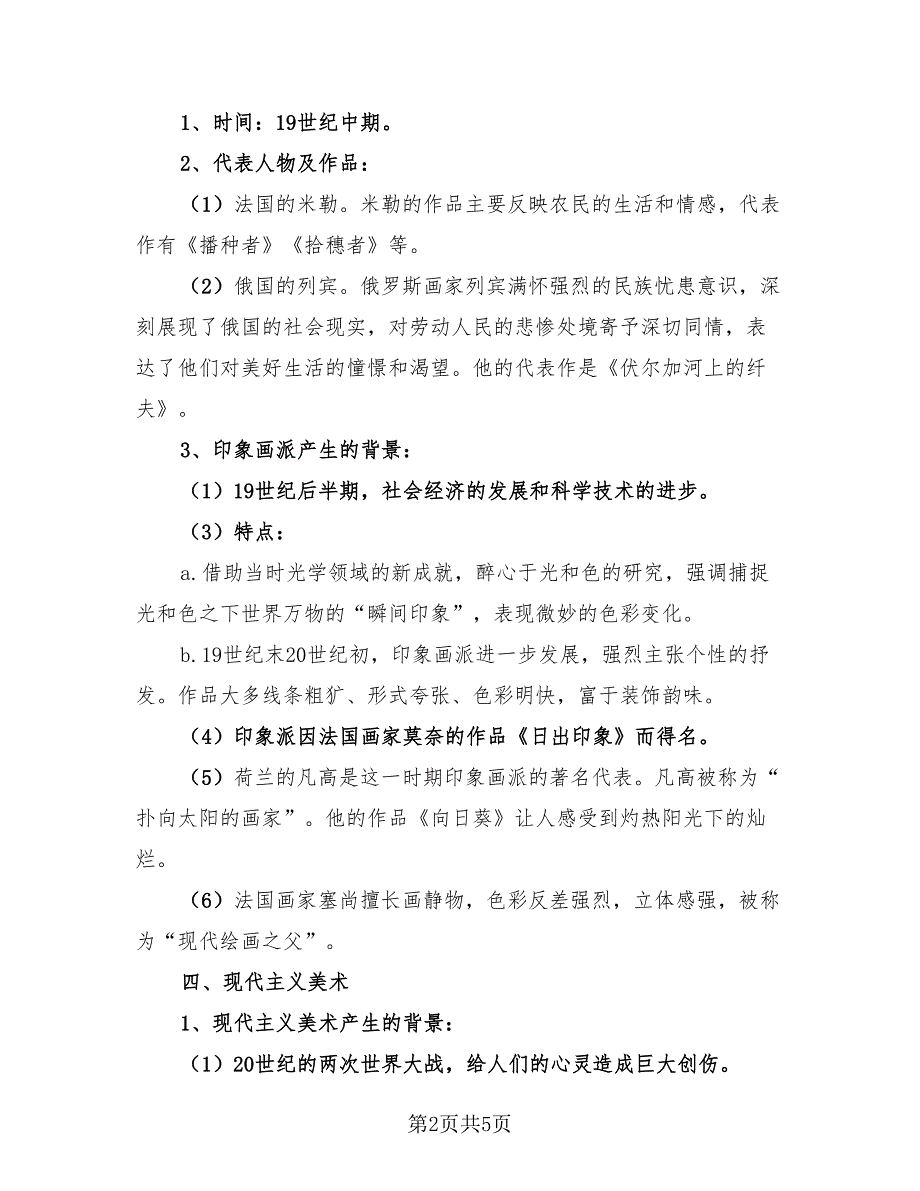 1、时间：19世纪中期。

2、代表人物及作品：

（1）法国的米勒。米勒的作品主要反映农民的生活和情感，代表作有《播种者》《拾穗者》等。

（2）俄国的列宾。俄罗斯画家列宾满怀强烈的民族忧患意识，深刻展现了俄国的社会现实，对劳动人民的悲惨处境寄予深切同情，表达了他们对美好生活的憧憬和渴望。他的代表作是《伏尔加河上的纤夫》。

3、印象画派产生的背景：

（1）19世纪后半期，社会经济的发展和科学技术的进步。

（3）特点：

a.借助当时光学领域的新成就，醉心于光和色的研究，强调捕捉光和色之下世界万物的“瞬间印象”，表现微妙的色彩变化。

b.19世纪末20世纪初，印象画派进一步发展，强烈主张个性的抒发。作品大多线条粗犷、形式夸张、色彩明快，富于装饰韵味。

（4）印象派因法国画家莫奈的作品《日出印象》而得名。

（5）荷兰的凡高是这一时期印象画派的著名代表。凡高被称为“扑向太阳的画家”。他的作品《向日葵》让人感受到灼热阳光下的灿烂。

（6）法国画家塞尚擅长画静物，色彩反差强烈，立体感强，被称为“现代绘画之父”。

四、现代主义美术

1、现代主义美术产生的背景：

（1）20世纪的两次世界大战，给人们的心灵造成巨大创伤。

第2页共5页